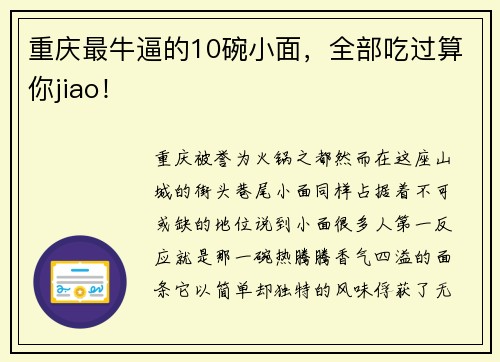 重庆最牛逼的10碗小面，全部吃过算你jiao!

重庆被誉为火锅之都然而在这座山城的街头巷尾小面同样占据着不可或缺的地位说到小面很多人第一反应就是那一碗热腾腾香气四溢的面条它以简单却独特的风味俘获了无